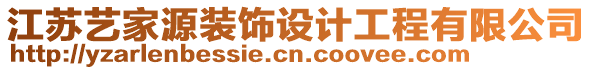 江苏艺家源装饰设计工程有限公司
http://yzarlenbessie.cn.coovee.com